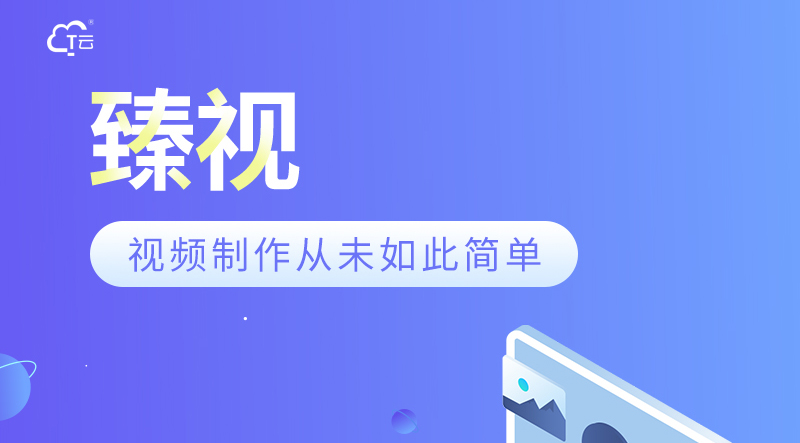 T云

臻视

视频制作从未如此简单